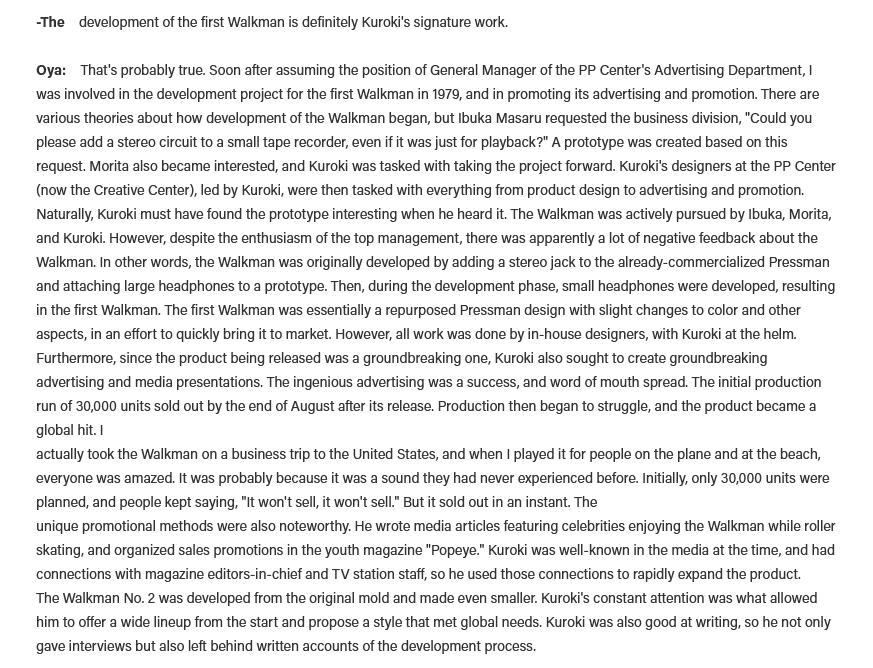 -The development of the first Walkman is definitely Kuroki's signature work.

Oya: That's probably true. Soon after assuming the position of General Manager of the PP Center's Advertising Department, I was involved in the development project for the first Walkman in 1979, and in promoting its advertising and promotion. There are various theories about how development of the Walkman began, but Ibuka Masaru requested the business division, "Could you please add a stereo circuit to a small tape recorder, even if it was just for playback?" A prototype was created based on this request. Morita also became interested, and Kuroki was tasked with taking the project forward. Kuroki's designers at the PP Center (now the Creative Center), led by Kuroki, were then tasked with everything from product design to advertising and promotion. Naturally, Kuroki must have found the prototype interesting when he heard it. The Walkman was actively pursued by Ibuka, Morita, and Kuroki. However, despite the enthusiasm of the top management, there was apparently a lot of negative feedback about the Walkman. In other words, the Walkman was originally developed by adding a stereo jack to the already-commercialized Pressman and attaching large headphones to a prototype. Then, during the development phase, small headphones were developed, resulting in the first Walkman. The first Walkman was essentially a repurposed Pressman design with slight changes to color and other aspects, in an effort to quickly bring it to market. However, all work was done by in-house designers, with Kuroki at the helm. Furthermore, since the product being released was a groundbreaking one, Kuroki also sought to create groundbreaking advertising and media presentations. The ingenious advertising was a success, and word of mouth spread. The initial production run of 30,000 units sold out by the end of August after its release. Production then began to struggle, and the product became a global hit. I
actually took the Walkman on a business trip to the United States, and when I played it for people on the plane and at the beach, everyone was amazed. It was probably because it was a sound they had never experienced before. Initially, only 30,000 units were planned, and people kept saying, "It won't sell, it won't sell." But it sold out in an instant. The
unique promotional methods were also noteworthy. He wrote media articles featuring celebrities enjoying the Walkman while roller skating, and organized sales promotions in the youth magazine "Popeye." Kuroki was well-known in the media at the time, and had connections with magazine editors-in-chief and TV station staff, so he used those connections to rapidly expand the product.
The Walkman No. 2 was developed from the original mold and made even smaller. Kuroki's constant attention was what allowed him to offer a wide lineup from the start and propose a style that met global needs. Kuroki was also good at writing, so he not only gave interviews but also left behind written accounts of the development process.